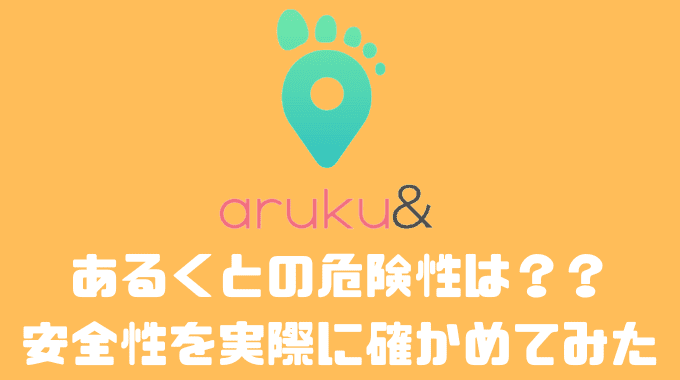 aruku&

あるくとの危険性は？？
安全性を実際に確かめてみた